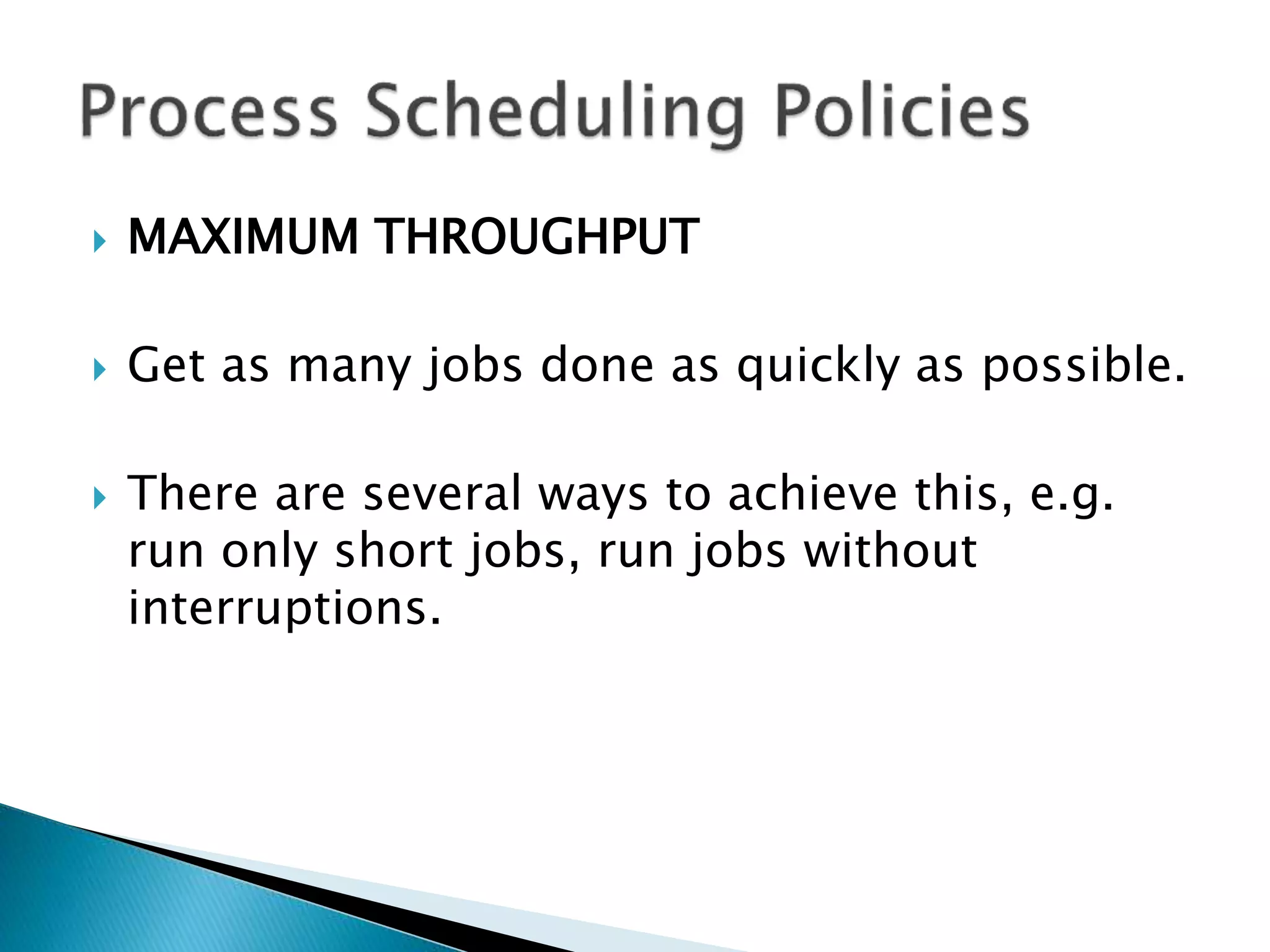 Process Scheduling Policies

MAXIMUM THROUGHPUT

Get as many jobs done as quickly as possible.

There are several ways to achieve this, e.g. run only short jobs, run jobs without interruptions.